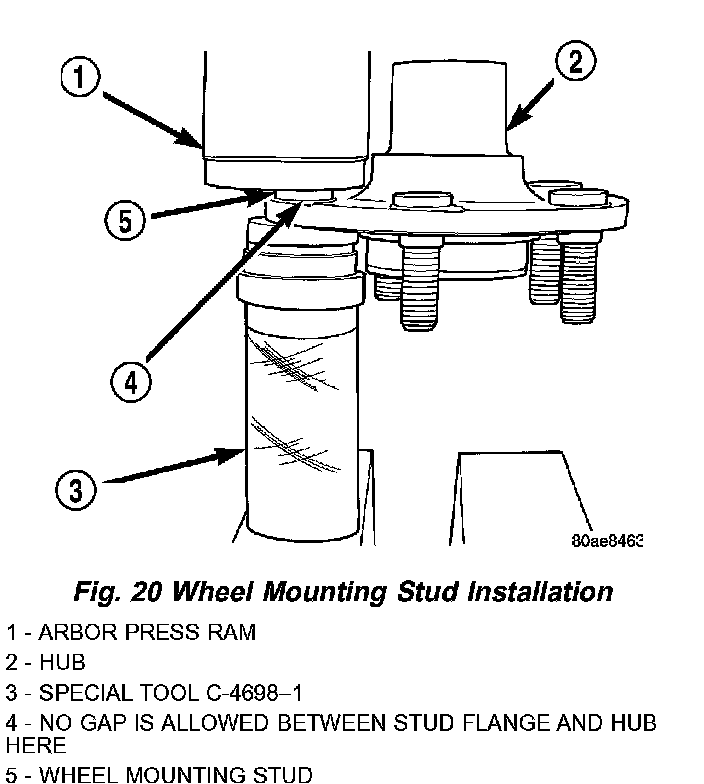 1

2

5

4

3

80ae8463

Fig. 20 Wheel Mounting Stud Installation

1 - ARBOR PRESS RAM

2 - HUB

3 - SPECIAL TOOL C-4698–1

4 - NO GAP IS ALLOWED BETWEEN STUD FLANGE AND HUB HERE

5 - WHEEL MOUNTING STUD